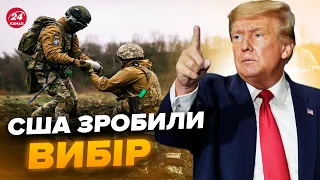 24 КАНАЛ

США ЗРОБИЛИ ВИБІР